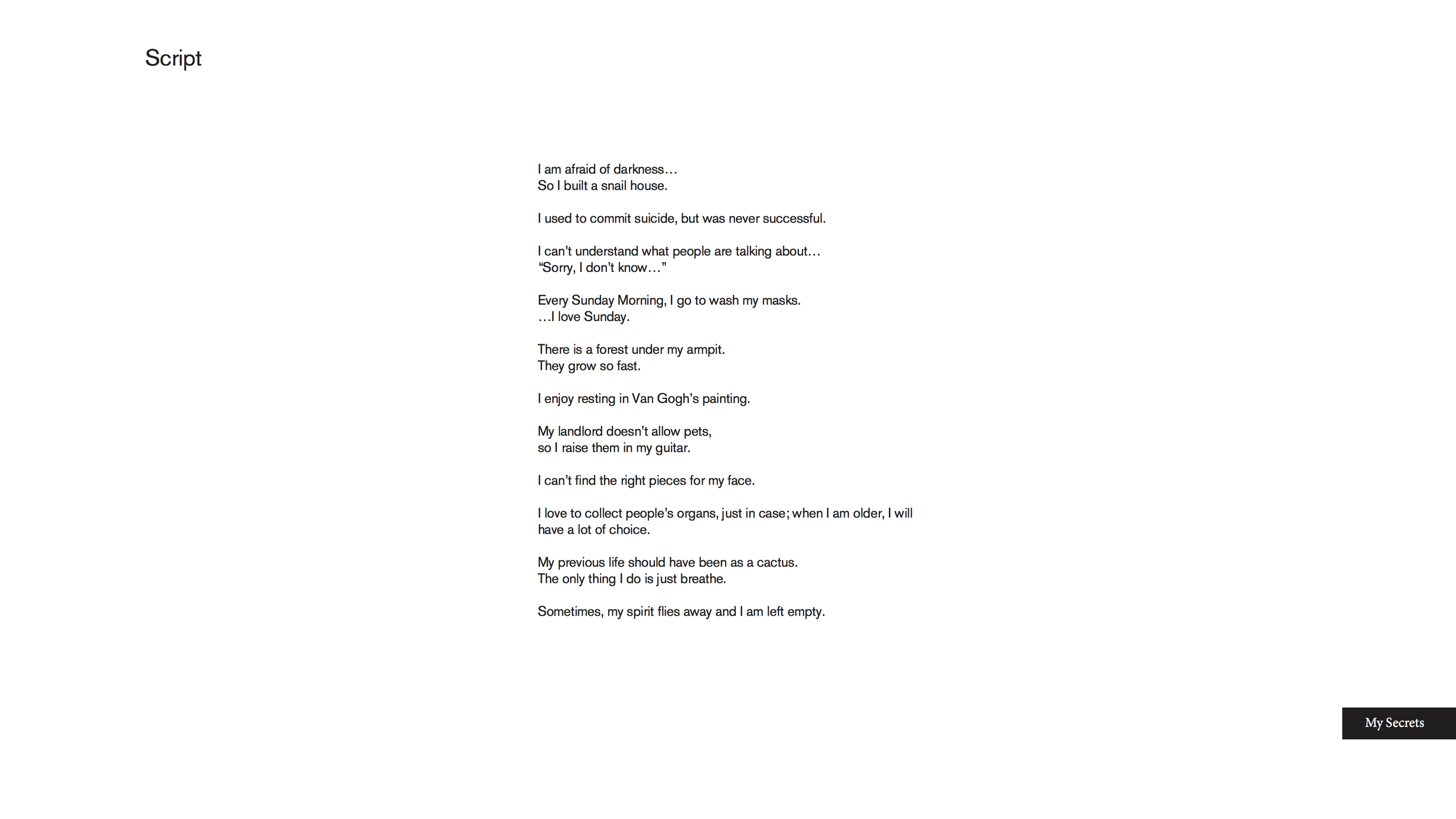 Script

I am afraid of darkness…
So I built a snail house.

I used to commit suicide, but was never successful.

I can't understand what people are talking about…
"Sorry, I don't know…"

Every Sunday Morning, I go to wash my masks.
…I love Sunday.

There is a forest under my armpit.
They grow so fast.

I enjoy resting in Van Gogh's painting.

My landlord doesn't allow pets,
so I raise them in my guitar.

I can't find the right pieces for my face.

I love to collect people's organs, just in case; when I am older, I will have a lot of choice.

My previous life should have been as a cactus.
The only thing I do is just breathe.

Sometimes, my spirit flies away and I am left empty.

My Secrets